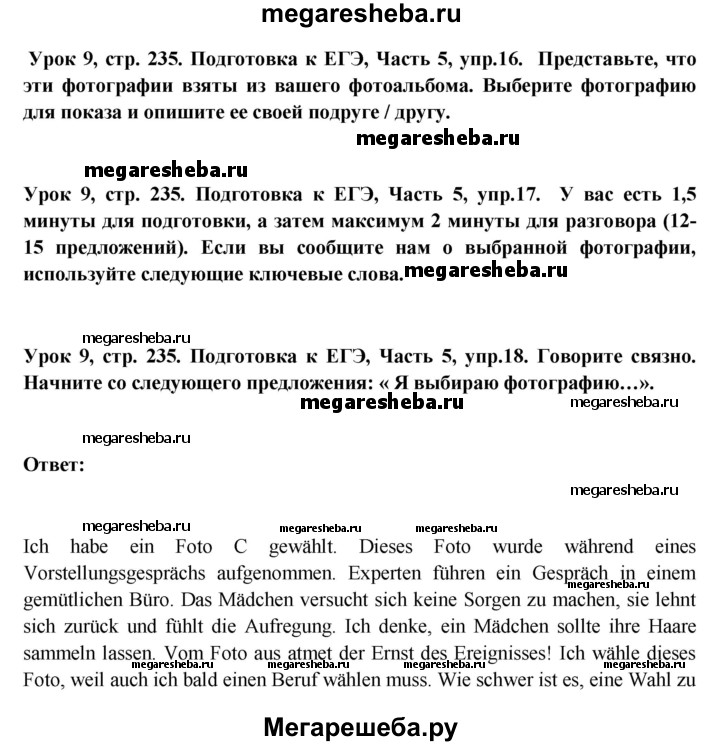 megaresheba.ru

Урок 9, стр. 235. Подготовка к ЕГЭ, Часть 5, упр.16. Представьте, что эти фотографии взяты из вашего фотоальбома. Выберите фотографию для показа и опишите ее своей подруге / другу.

megaresheba.ru

megaresheba.ru

Урок 9, стр. 235. Подготовка к ЕГЭ, Часть 5, упр.17. У вас есть 1,5 минуты для подготовки, а затем максимум 2 минуты для разговора (12-15 предложений). Если вы сообщите нам о выбранной фотографии, используйте следующие ключевые слова. megaresheba.ru

megaresheba.ru

Урок 9, стр. 235. Подготовка к ЕГЭ, Часть 5, упр.18. Говорите связно. Начните со следующего предложения: « Я выбираю фотографию…».

megaresheba.ru megaresheba.ru

megaresheba.ru

Ответ:

megaresheba.ru

megaresheba.ru megaresheba.ru megaresheba.ru

Ich habe ein Foto C gewählt. Dieses Foto wurde während eines Vorstellungsgesprächs aufgenommen. Experten führen ein Gespräch in einem gemütlichen Büro. Das Mädchen versucht sich keine Sorgen zu machen, sie lehnt sich zurück und fühlt die Aufregung. Ich denke, ein Mädchen sollte ihre Haare sammeln lassen. Vom Foto aus atmet der Ernst des Ereignisses! Ich wähle dieses Foto, weil auch ich bald einen Beruf wählen muss. Wie schwer ist es, eine Wahl zu

megaresheba.ru megaresheba.ru megaresheba.ru megaresheba.ru megaresheba.ru

Мегарешеба.ру